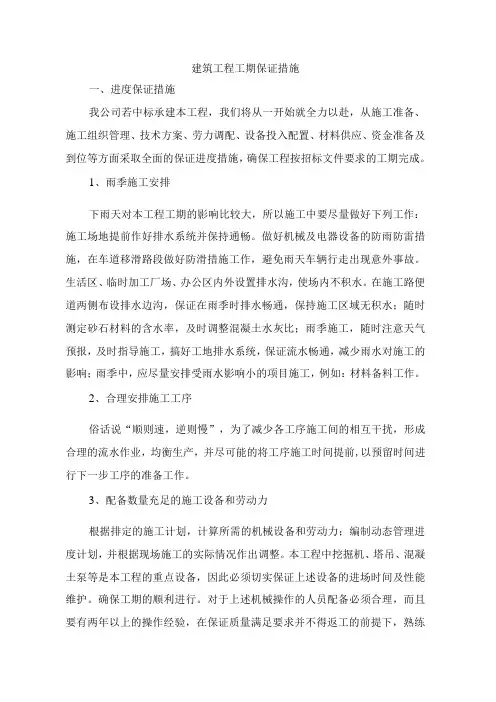 建筑工程工期保证措施

一、进度保证措施

我公司若中标承建本工程，我们将从一开始就全力以赴，从施工准备、施工组织管理、技术方案、劳力调配、设备投入配置、材料供应、资金准备及到位等方面采取全面的保证进度措施，确保工程按招标文件要求的工期完成。

1、雨季施工安排

下雨天对本工程工期的影响比较大，所以施工中要尽量做好下列工作：施工场地提前作好排水系统并保持通畅。做好机械及电器设备的防雨防雷措施，在车道移滑路段做好防滑措施工作，避免雨天车辆行走出现意外事故。生活区、临时加工厂场、办公区内外设置排水沟，使场内不积水。在施工路便道两侧布设排水边沟，保证在雨季时排水畅通，保持施工区域无积水；随时测定砂石材料的含水率，及时调整混凝土水灰比；雨季施工，随时注意天气预报，及时指导施工，搞好工地排水系统，保证流水畅通，减少雨水对施工的影响；雨季中，应尽量安排受雨水影响小的项目施工，例如：材料备料工作。

2、合理安排施工工序

俗话说“顺则速，逆则慢”，为了减少各工序施工间的相互干扰，形成合理的流水作业，均衡生产，并尽可能的将工序施工时间提前，以预留时间进行下一步工序的准备工作。

3、配备数量充足的施工设备和劳动力

根据排定的施工计划，计算所需的机械设备和劳动力；编制动态管理进度计划，并根据现场施工的实际情况作出调整。本工程中挖掘机、塔吊、混凝土泵等是本工程的重点设备，因此必须切实保证上述设备的进场时间及性能维护。确保工期的顺利进行。对于上述机械操作的人员配备必须合理，而且要有两年以上的操作经验，在保证质量满足要求并不得返工的前提下，熟练